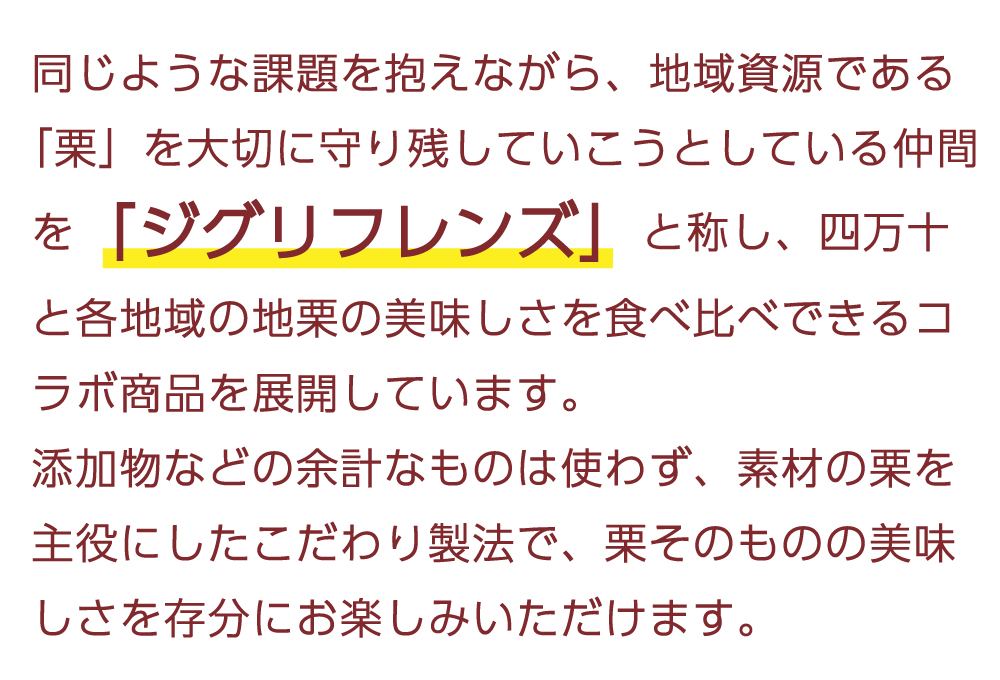 同じような課題を抱えながら、地域資源である「栗」を大切に守り残していこうとしている仲間を「ジグリフレンズ」と称し、四万十と各地域の地栗の美味しさを食べ比べできるコラボ商品を展開しています。
添加物などの余計なものは使わず、素材の栗を主役にしたこだわり製法で、栗そのものの美味しさを存分にお楽しみいただけます。